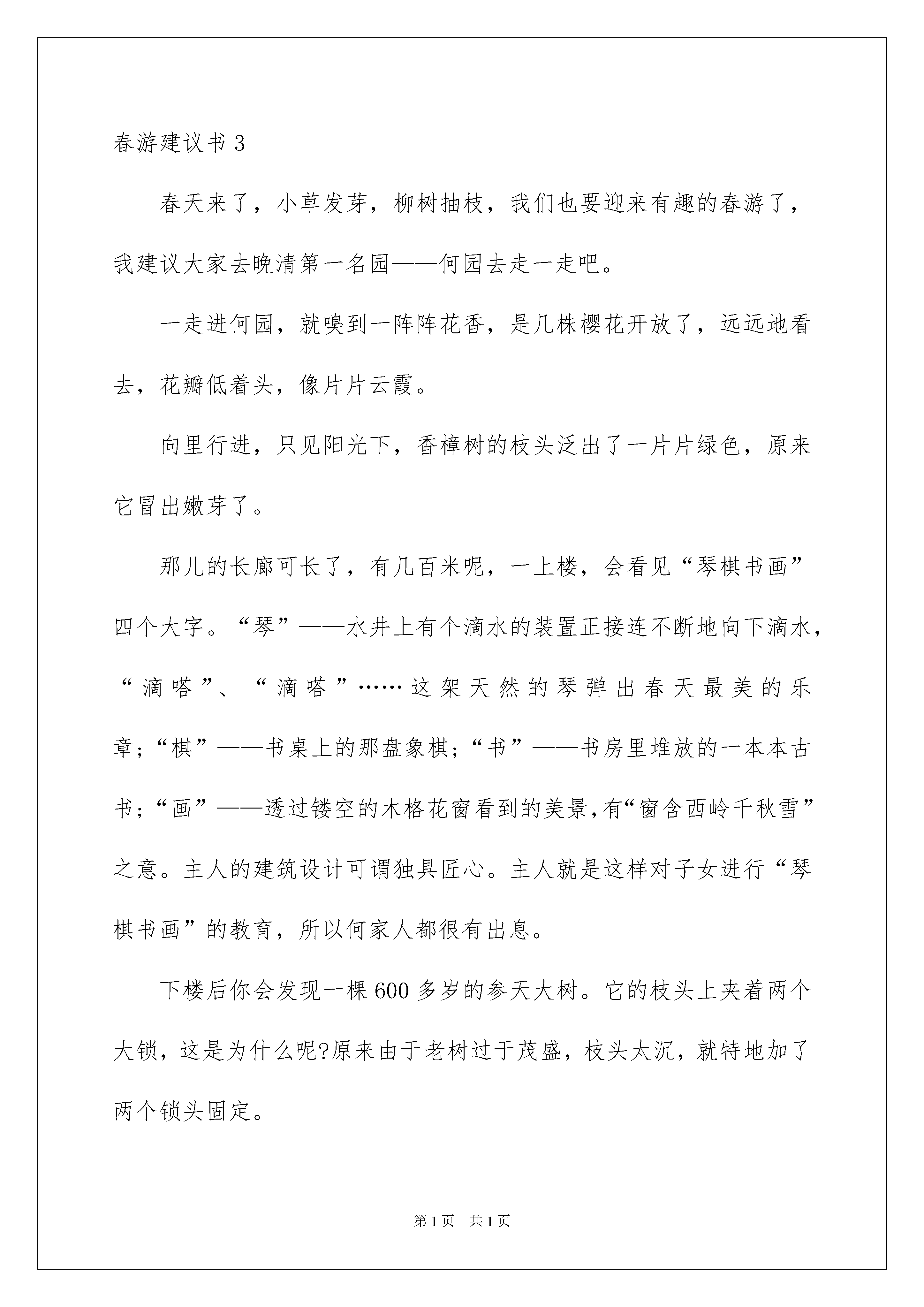 春游建议书 3

春天来了，小草发芽，柳树抽枝，我们也要迎来有趣的春游了，我建议大家去晚清第一名园——何园去走一走吧。

一走进何园，就嗅到一阵阵花香，是几株樱花开放了，远远地看去，花瓣低着头，像片片云霞。

向里行进，只见阳光下，香樟树的枝头泛出了一片片绿色，原来它冒出嫩芽了。

那儿的长廊可长了，有几百米呢，一上楼，会看见“琴棋书画”四个大字。“琴”——水井上有个滴水的装置正接连不断地向下滴水，“滴嗒”、“滴嗒”……这架天然的琴弹出春天最美的乐章；“棋”——书桌上的那盘象棋；“书”——书房里堆放的一本本古书；“画”——透过镂空的木格花窗看到的美景，有“窗含西岭千秋雪”之意。主人的建筑设计可谓独具匠心。主人就是这样对子女进行“琴棋书画”的教育，所以何家人都很有出息。

下楼后你会发现一棵 600 多岁的参天大树。它的枝头上夹着两个大锁，这是为什么呢?原来由于老树过于茂盛，枝头太沉，就特地加了两个锁头固定。

第 1 页　共 1 页